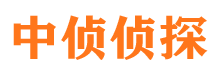 中侦侦探